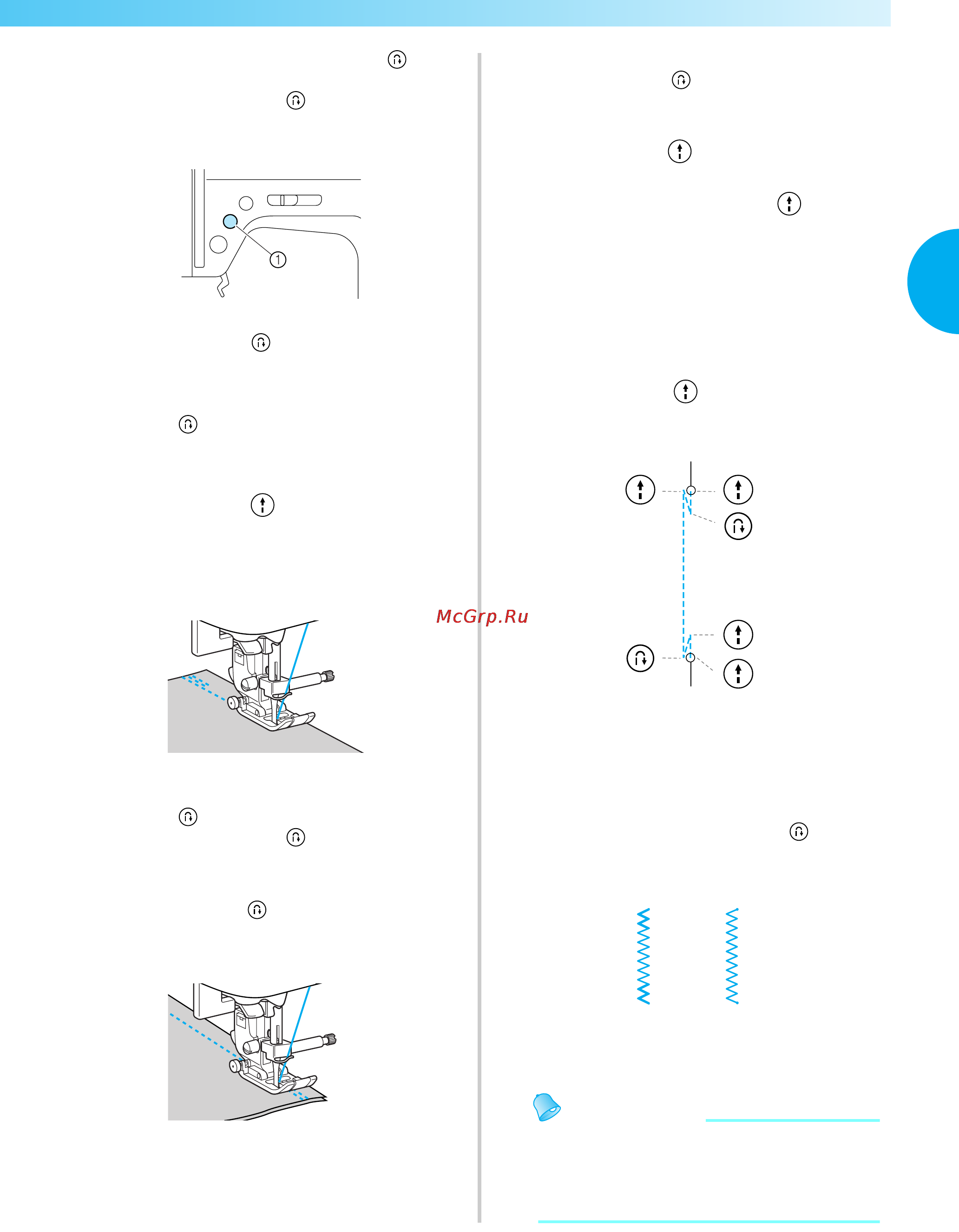 ①

McGrp.Ru